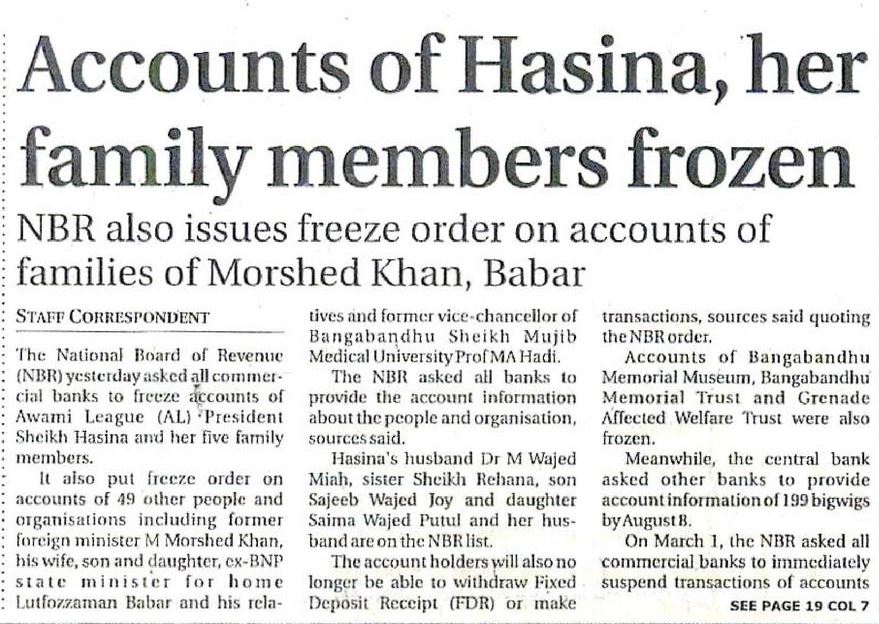 Accounts of Hasina, her family members frozen

NBR also issues freeze order on accounts of families of Morshed Khan, Babar

STAFF CORRESPONDENT

The National Board of Revenue (NBR) yesterday asked all commercial banks to freeze accounts of Awami League (AL) President Sheikh Hasina and her five family members.

It also put freeze order on accounts of 49 other people and organisations including former foreign minister M Morshed Khan, his wife, son and daughter, ex-BNP state minister for home Lutfozzaman Babar and his relatives and former vice-chancellor of Bangabandhu Sheikh Mujib Medical University Prof MA Hadi.

The NBR asked all banks to provide the account information about the people and organisation, sources said.

Hasina's husband Dr M Wajed Miah, sister Sheikh Rehana, son Sajeeb Wajed Joy and daughter Saima Wajed Putul and her husband are on the NBR list.

The account holders will also no longer be able to withdraw Fixed Deposit Receipt (FDR) or make transactions, sources said quoting the NBR order.

Accounts of Bangabandhu Memorial Museum, Bangabandhu Memorial Trust and Grenade Affected Welfare Trust were also frozen.

Meanwhile, the central bank asked other banks to provide account information of 199 bigwigs by August 8.

On March 1, the NBR asked all commercial banks to immediately suspend transactions of accounts

SEE PAGE 19 COL 7